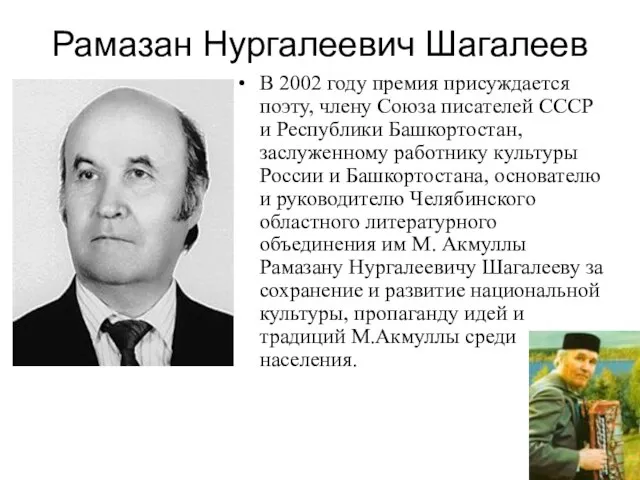 Рамазан Нургалеевич Шагалеев

• В 2002 году премия присуждается поэту, члену Союза писателей СССР и Республики Башкортостан, заслуженному работнику культуры России и Башкортостана, основателю и руководителю Челябинского областного литературного объединения им М. Акмуллы Рамазану Нургалеевичу Шагалееву за сохранение и развитие национальной культуры, пропаганду идей и традиций М.Акмуллы среди населения.